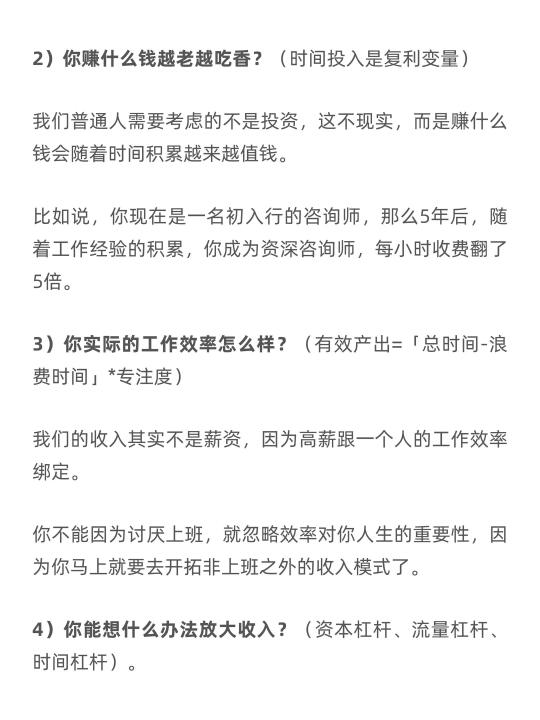 2）你赚什么钱越老越吃香？（时间投入是复利变量）

我们普通人需要考虑的不是投资，这不现实，而是赚什么钱会随着时间积累越来越值钱。

比如说，你现在是一名初入行的咨询师，那么5年后，随着工作经验的积累，你成为资深咨询师，每小时收费翻了5倍。

3）你实际的工作效率怎么样？（有效产出=「总时间-浪费时间」*专注度）

我们的收入其实不是薪资，因为高薪跟一个人的工作效率绑定。

你不能因为讨厌上班，就忽略效率对你人生的重要性，因为你马上就要去开拓非上班之外的收入模式了。

4）你能想什么办法放大收入？（资本杠杆、流量杠杆、时间杠杆）。